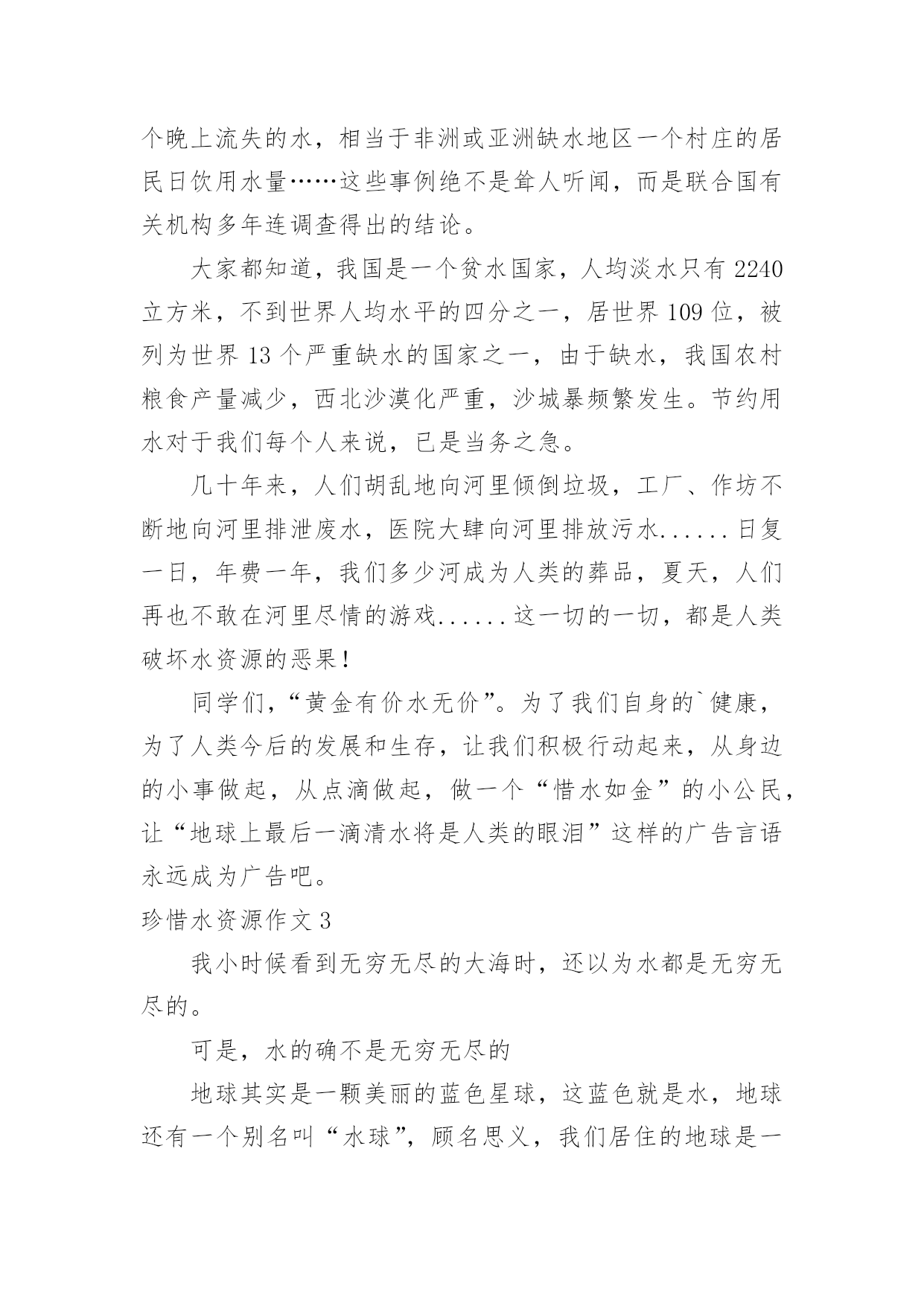 个晚上流失的水，相当于非洲或亚洲缺水地区一个村庄的居民日饮用水量……这些事例绝不是耸人听闻，而是联合国有关机构多年连调查得出的结论。

大家都知道，我国是一个贫水国家，人均淡水只有 2240 立方米，不到世界人均水平的四分之一，居世界 109 位，被列为世界 13 个严重缺水的国家之一，由于缺水，我国农村粮食产量减少，西北沙漠化严重，沙城暴频繁发生。节约用水对于我们每个人来说，已是当务之急。

几十年来，人们胡乱地向河里倾倒垃圾，工厂、作坊不断地向河里排泄废水，医院大肆向河里排放污水......日复一日，年费一年，我们多少河成为人类的葬品，夏天，人们再也不敢在河里尽情的游戏......这一切的一切，都是人类破坏水资源的恶果！

同学们，“黄金有价水无价”。为了我们自身的`健康，为了人类今后的发展和生存，让我们积极行动起来，从身边的小事做起，从点滴做起，做一个“惜水如金”的小公民，让“地球上最后一滴清水将是人类的眼泪”这样的广告言语永远成为广告吧。

珍惜水资源作文 3

我小时候看到无穷无尽的大海时，还以为水都是无穷无尽的。

可是，水的确不是无穷无尽的

地球其实是一颗美丽的蓝色星球，这蓝色就是水，地球还有一个别名叫“水球”，顾名思义，我们居住的地球是一